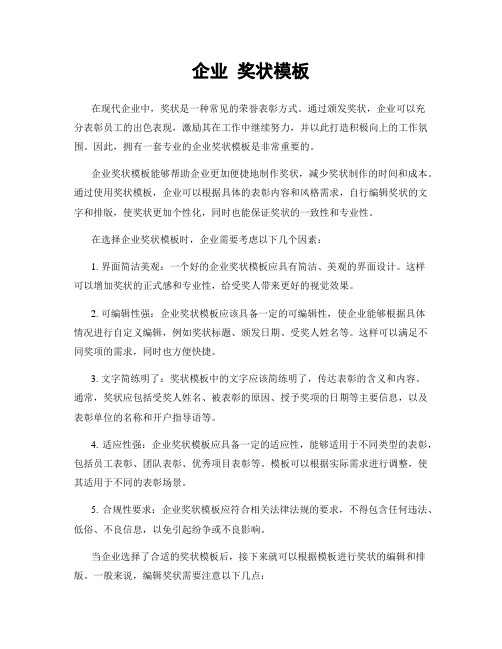 企业 奖状模板

在现代企业中，奖状是一种常见的荣誉表彰方式。通过颁发奖状，企业可以充分表彰员工的出色表现，激励其在工作中继续努力，并以此打造积极向上的工作氛围。因此，拥有一套专业的企业奖状模板是非常重要的。

企业奖状模板能够帮助企业更加便捷地制作奖状，减少奖状制作的时间和成本。通过使用奖状模板，企业可以根据具体的表彰内容和风格需求，自行编辑奖状的文字和排版，使奖状更加个性化，同时也能保证奖状的一致性和专业性。

在选择企业奖状模板时，企业需要考虑以下几个因素：

1. 界面简洁美观：一个好的企业奖状模板应具有简洁、美观的界面设计。这样可以增加奖状的正式感和专业性，给受奖人带来更好的视觉效果。

2. 可编辑性强：企业奖状模板应该具备一定的可编辑性，使企业能够根据具体情况进行自定义编辑，例如奖状标题、颁发日期、受奖人姓名等。这样可以满足不同奖项的需求，同时也方便快捷。

3. 文字简练明了：奖状模板中的文字应该简练明了，传达表彰的含义和内容。通常，奖状应包括受奖人姓名、被表彰的原因、授予奖项的日期等主要信息，以及表彰单位的名称和开户指导语等。

4. 适应性强：企业奖状模板应具备一定的适应性，能够适用于不同类型的表彰，包括员工表彰、团队表彰、优秀项目表彰等。模板可以根据实际需求进行调整，使其适用于不同的表彰场景。

5. 合规性要求：企业奖状模板应符合相关法律法规的要求，不得包含任何违法、低俗、不良信息，以免引起纷争或不良影响。

当企业选择了合适的奖状模板后，接下来就可以根据模板进行奖状的编辑和排版。一般来说，编辑奖状需要注意以下几点：